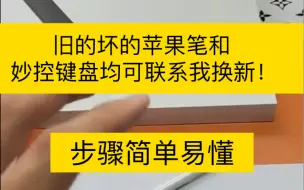 旧的坏的苹果笔和
妙控键盘均可联系我换新！

步骤简单易懂